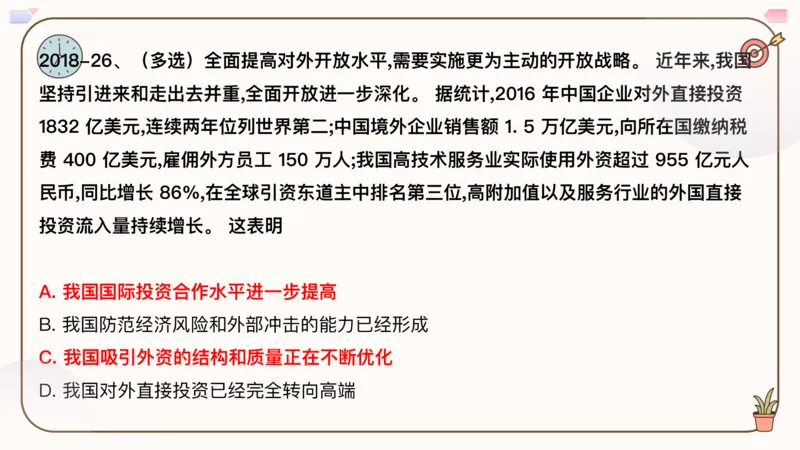 2018-26、（多选）全面提高对外开放水平,需要实施更为主动的开放战略。 近年来,我国坚持引进来和走出去并重,全面开放进一步深化。 据统计,2016 年中国企业对外直接投资 1832 亿美元,连续两年位列世界第二;中国境外企业销售额 1. 5 万亿美元,向所在国缴纳税费 400 亿美元,雇佣外方员工 150 万人;我国高技术服务业实际使用外资超过 955 亿元人民币,同比增长 86%,在全球引资东道主中排名第三位,高附加值以及服务行业的外国直接投资流入量持续增长。 这表明

A. 我国国际投资合作水平进一步提高
B. 我国防范经济风险和外部冲击的能力已经形成
C. 我国吸引外资的结构和质量正在不断优化
D. 我国对外直接投资已经完全转向高端